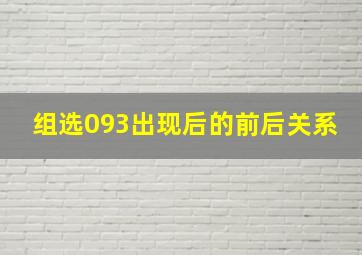 组选093出现后的前后关系